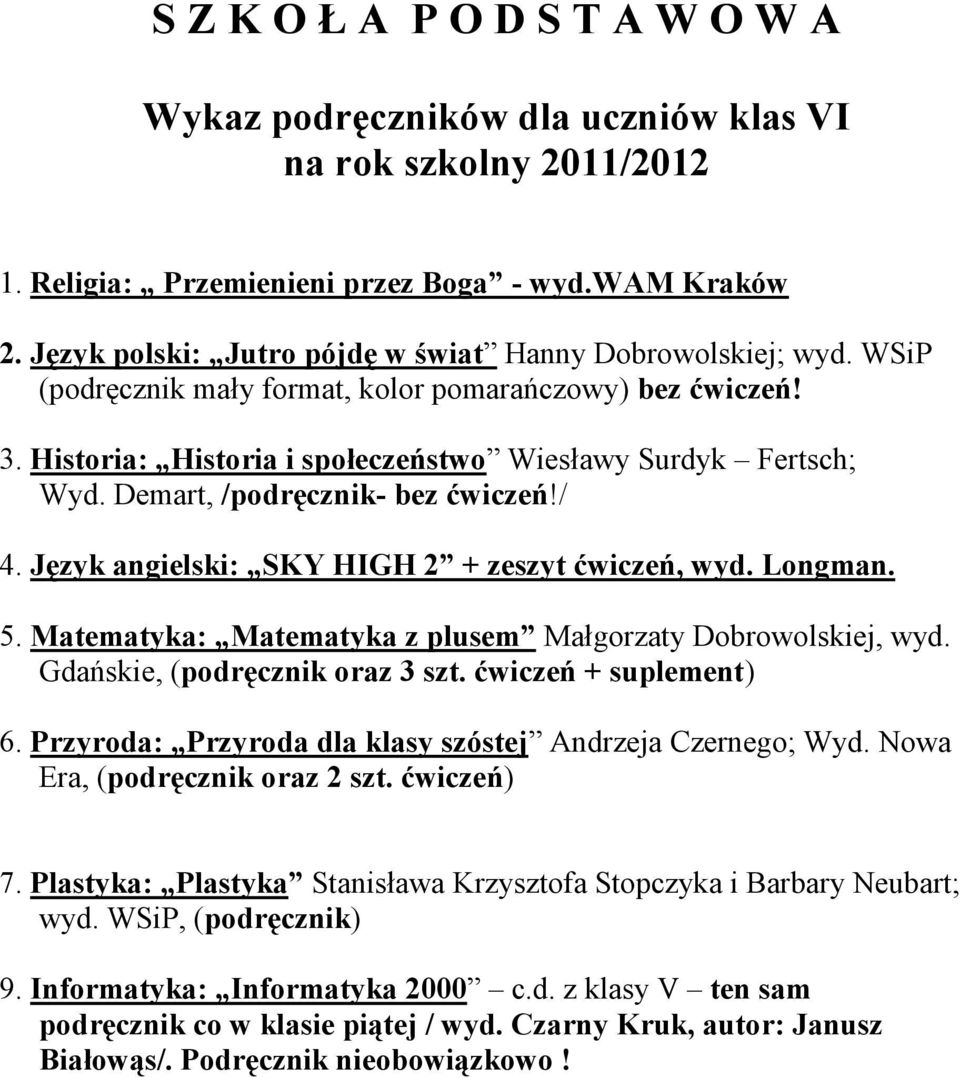 S Z K O Ł A P O D S T A W O W A

Wykaz podręczników dla uczniów klas VI na rok szkolny 2011/2012

1. Religia: „ Przemienieni przez Boga” - wyd.WAM Kraków

2. Język polski: „Jutro pójdę w świat” Hanny Dobrowolskiej; wyd. WSiP (podręcznik mały format, kolor pomarańczowy) bez ćwiczeń!

3. Historia: „Historia i społeczeństwo” Wiesławy Surdyk – Fertsch; Wyd. Demart, /podręcznik- bez ćwiczeń!/

4. Język angielski: „SKY HIGH 2” + zeszyt ćwiczeń, wyd. Longman.

5. Matematyka: „Matematyka z plusem” Małgorzaty Dobrowolskiej, wyd. Gdańskie, (podręcznik oraz 3 szt. ćwiczeń + suplement)

6. Przyroda: „Przyroda dla klasy szóstej” Andrzeja Czernego; Wyd. Nowa Era, (podręcznik oraz 2 szt. ćwiczeń)

7. Plastyka: „Plastyka” Stanisława Krzysztofa Stopczyka i Barbary Neubart; wyd. WSiP, (podręcznik)

9. Informatyka: „Informatyka 2000” – c.d. z klasy V – ten sam podręcznik co w klasie piątej / wyd. Czarny Kruk, autor: Janusz Białowąs/. Podręcznik nieobowiązkowo !